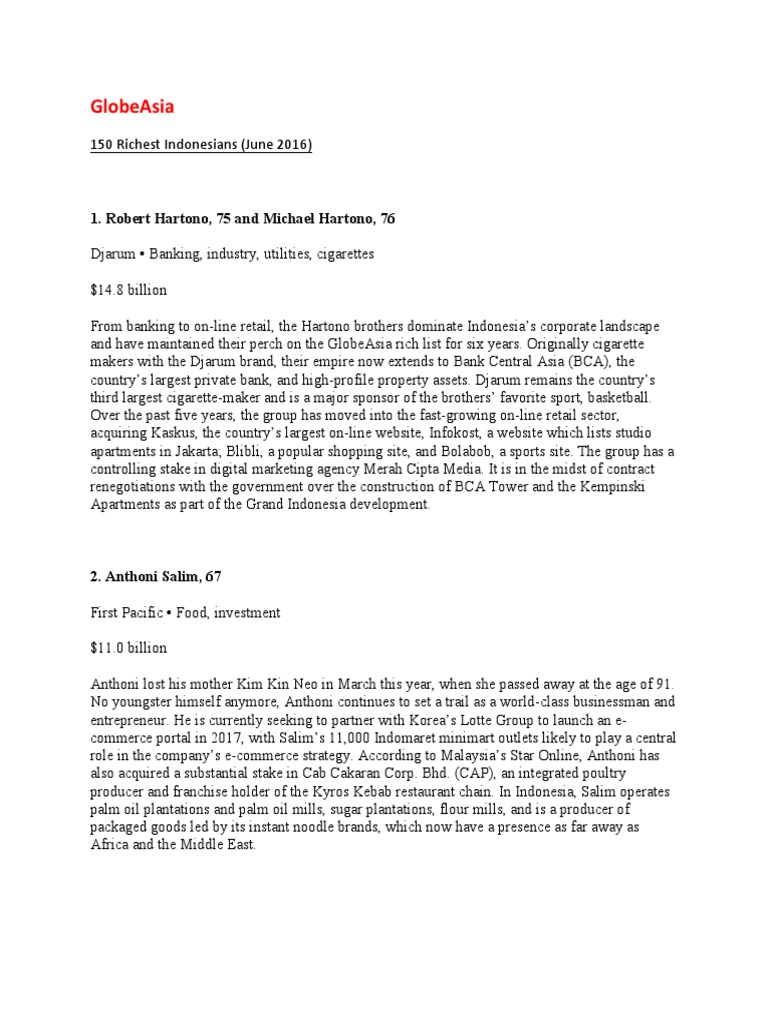 GlobeAsia

150 Richest Indonesians (June 2016)

1. Robert Hartono, 75 and Michael Hartono, 76

Djarum • Banking, industry, utilities, cigarettes

$14.8 billion

From banking to on-line retail, the Hartono brothers dominate Indonesia's corporate landscape and have maintained their perch on the GlobeAsia rich list for six years. Originally cigarette makers with the Djarum brand, their empire now extends to Bank Central Asia (BCA), the country's largest private bank, and high-profile property assets. Djarum remains the country's third largest cigarette-maker and is a major sponsor of the brothers' favorite sport, basketball. Over the past five years, the group has moved into the fast-growing on-line retail sector, acquiring Kaskus, the country's largest on-line website, Infokost, a website which lists studio apartments in Jakarta; Blibli, a popular shopping site, and Bolabob, a sports site. The group has a controlling stake in digital marketing agency Merah Cipta Media. It is in the midst of contract renegotiations with the government over the construction of BCA Tower and the Kempinski Apartments as part of the Grand Indonesia development.

2. Anthoni Salim, 67

First Pacific • Food, investment

$11.0 billion

Anthoni lost his mother Kim Kin Neo in March this year, when she passed away at the age of 91. No youngster himself anymore, Anthoni continues to set a trail as a world-class businessman and entrepreneur. He is currently seeking to partner with Korea's Lotte Group to launch an e-commerce portal in 2017, with Salim's 11,000 Indomaret minimart outlets likely to play a central role in the company's e-commerce strategy. According to Malaysia's Star Online, Anthoni has also acquired a substantial stake in Cab Cakaran Corp. Bhd. (CAP), an integrated poultry producer and franchise holder of the Kyros Kebab restaurant chain. In Indonesia, Salim operates palm oil plantations and palm oil mills, sugar plantations, flour mills, and is a producer of packaged goods led by its instant noodle brands, which now have a presence as far away as Africa and the Middle East.